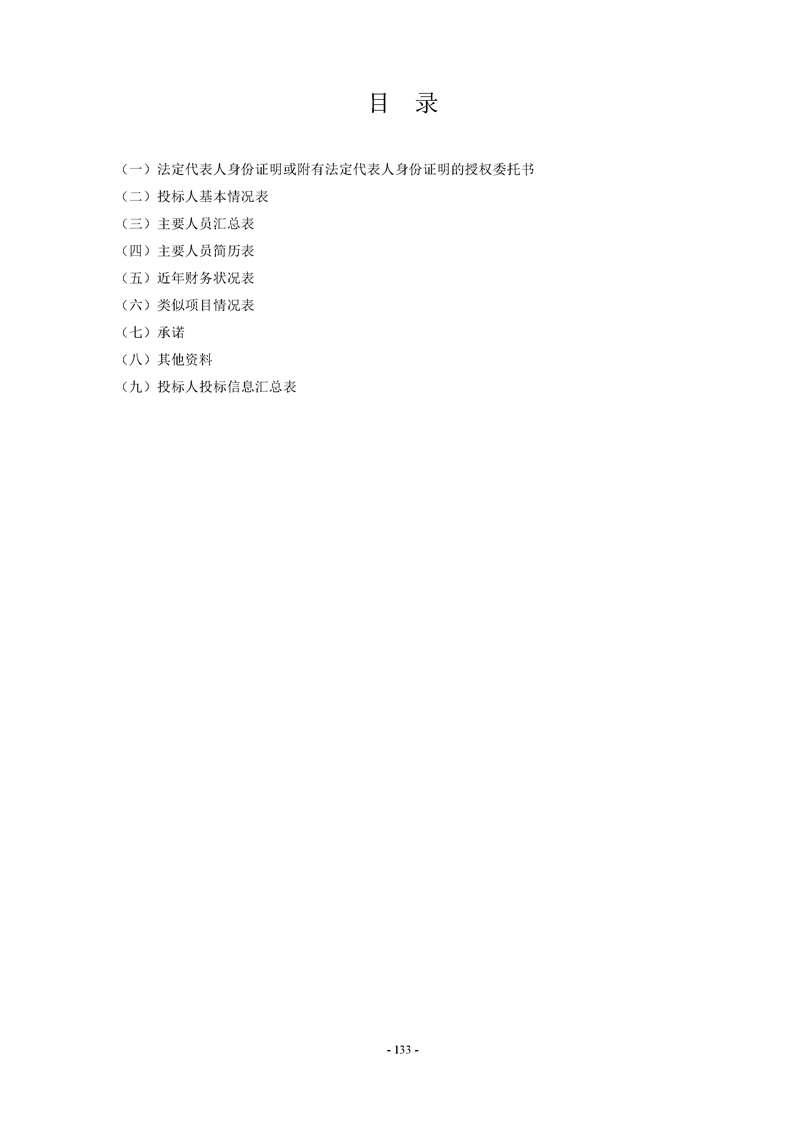 目 录

（一）法定代表人身份证明或附有法定代表人身份证明的授权委托书

（二）投标人基本情况表

（三）主要人员汇总表

（四）主要人员简历表

（五）近年财务状况表

（六）类似项目情况表

（七）承诺

（八）其他资料

（九）投标人投标信息汇总表

- 133 -